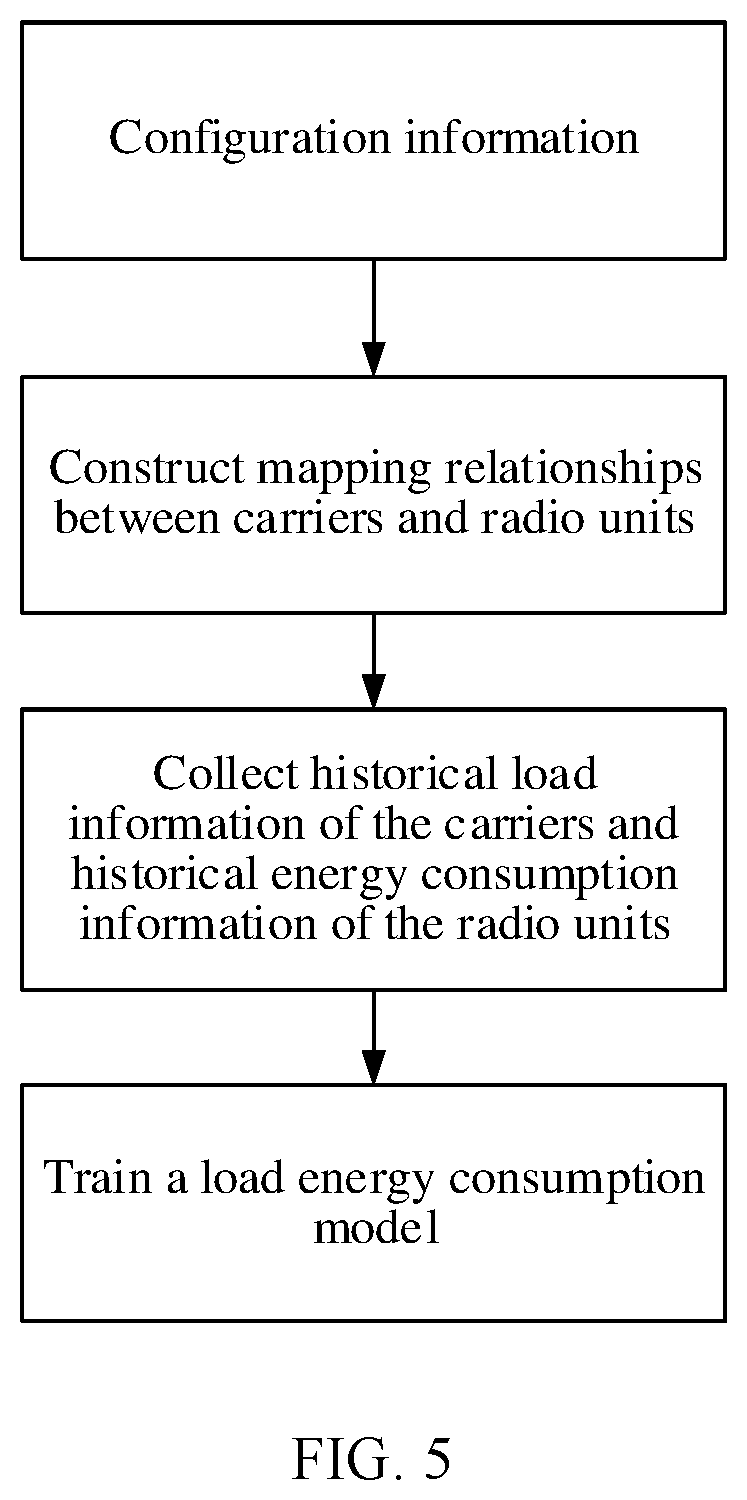 Configuration information

Construct mapping relationships between carriers and radio units

Collect historical load information of the carriers and historical energy consumption information of the radio units

Train a load energy consumption model

FIG. 5